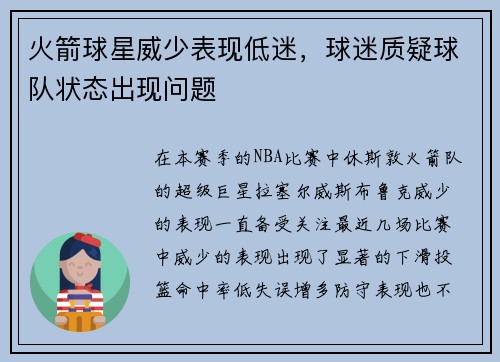 火箭球星威少表现低迷，球迷质疑球队状态出现问题

在本赛季的NBA比赛中休斯敦火箭队的超级巨星拉塞尔威斯布鲁克威少的表现一直备受关注最近几场比赛中威少的表现出现了显著的下滑投篮命中率低失误增多防守表现也不